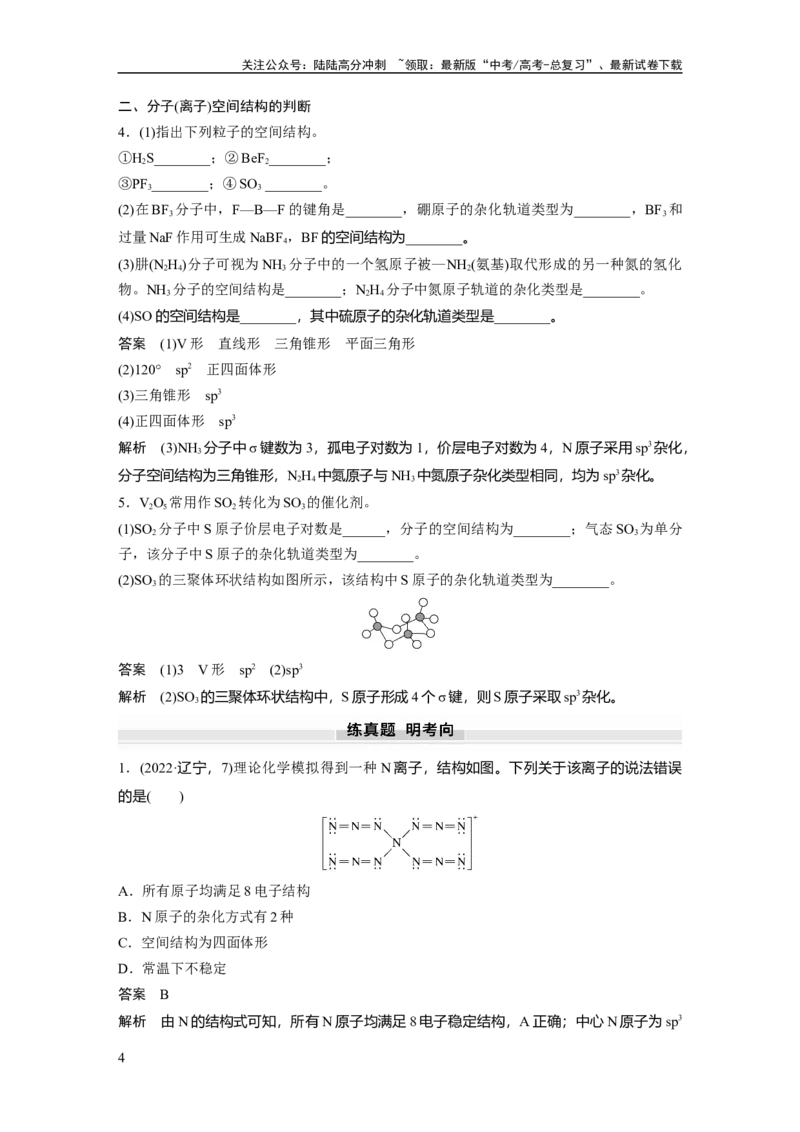 关注公众号：陆陆高分冲刺 ~领取：最新版“中考/高考-总复习”、最新试卷下载

二、分子(离子)空间结构的判断

4．(1)指出下列粒子的空间结构。

①$H_2S$____；②$BeF_2$____；

③$PF_3$____；④$SO_3$____。

(2)在$BF_3$分子中，F—B—F的键角是____，硼原子的杂化轨道类型为____，$BF_3$和过量NaF作用可生成$NaBF_4$，BF的空间结构为____。

(3)肼($N_2H_4$)分子可视为$NH_3$分子中的一个氢原子被—$NH_2$(氨基)取代形成的另一种氮的氢化物。$NH_3$分子的空间结构是____；$N_2H_4$分子中氮原子轨道的杂化类型是____。

(4)SO的空间结构是____，其中硫原子的杂化轨道类型是____。

答案 (1)V形 直线形 三角锥形 平面三角形

(2)120° $sp^2$ 正四面体形

(3)三角锥形 $sp^3$

(4)正四面体形 $sp^3$

解析 (3)$NH_3$分子中σ键数为3，孤电子对数为1，价层电子对数为4，N原子采用$sp^3$杂化，分子空间结构为三角锥形，$N_2H_4$中氮原子与$NH_3$中氮原子杂化类型相同，均为$sp^3$杂化。

5．$V_2O_5$常用作$SO_2$转化为$SO_3$的催化剂。

(1)$SO_2$分子中S原子价层电子对数是____，分子的空间结构为____；气态$SO_3$为单分子，该分子中S原子的杂化轨道类型为____。

(2)$SO_3$的三聚体环状结构如图所示，该结构中S原子的杂化轨道类型为____。

答案 (1)3 V形 $sp^2$ (2)$sp^3$

解析 (2)$SO_3$的三聚体环状结构中，S原子形成4个σ键，则S原子采取$sp^3$杂化。

练真题 明考向

1．(2022·辽宁，7)理论化学模拟得到一种N离子，结构如图。下列关于该离子的说法错误的是(　　)

A．所有原子均满足8电子结构

B．N原子的杂化方式有2种

C．空间结构为四面体形

D．常温下不稳定

答案 B

解析 由N的结构式可知，所有N原子均满足8电子稳定结构，A正确；中心N原子为$sp^3$

4